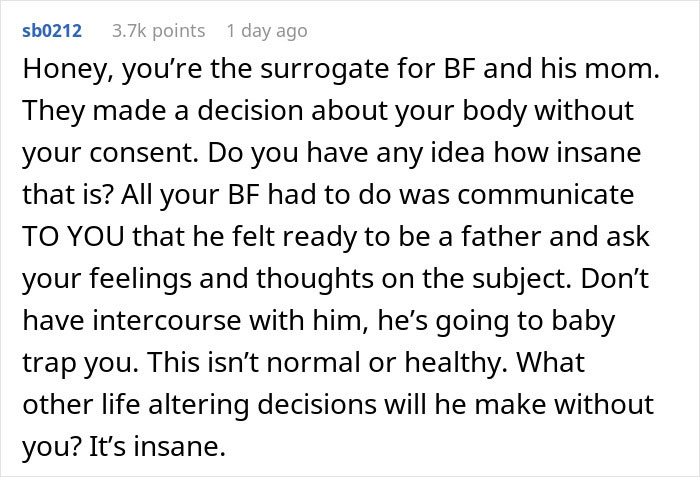 sb0212 3.7k points 1 day ago

Honey, you’re the surrogate for BF and his mom. They made a decision about your body without your consent. Do you have any idea how insane that is? All your BF had to do was communicate TO YOU that he felt ready to be a father and ask your feelings and thoughts on the subject. Don’t have intercourse with him, he’s going to baby trap you. This isn’t normal or healthy. What other life altering decisions will he make without you? It’s insane.